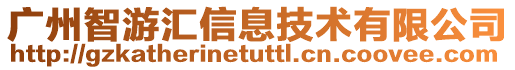 广州智游汇信息技术有限公司
http://gzkatherinetuttl.cn.coovee.com